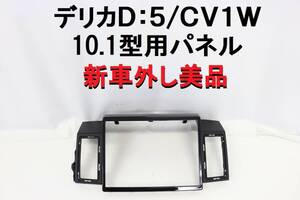 デリカD:5/CV1W
10.1型用パネル
新車外し美品